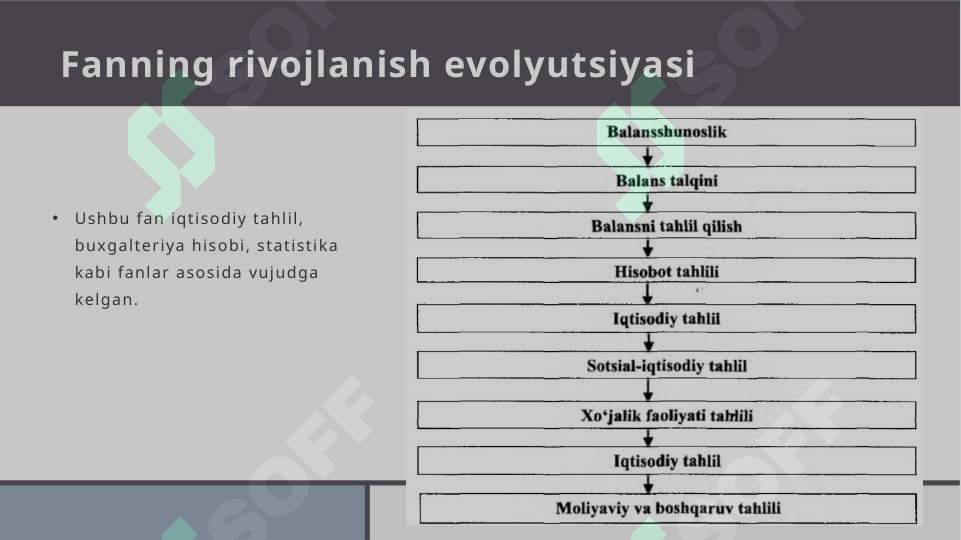 Fanning rivojlanish evolyutsiyasi

• Ushbu fan iqtisodiy tahlil, buxgalteriya hisobi, statistika kabi fanlar asosida vujudga kelgan.

Balansshunoslik

Balans talqini

Balansni tahlil qilish

Hisobot tahlili

Iqtisodiy tahlil

Sotsial-iqtisodiy tahlil

Xo'jalik faoliyati tahlili

Iqtisodiy tahlil

Moliyaviy va boshqaruv tahlili

SOFF